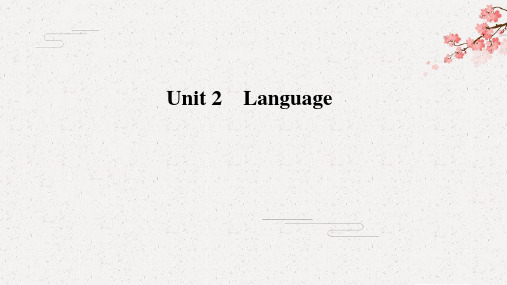 Unit 2 Language